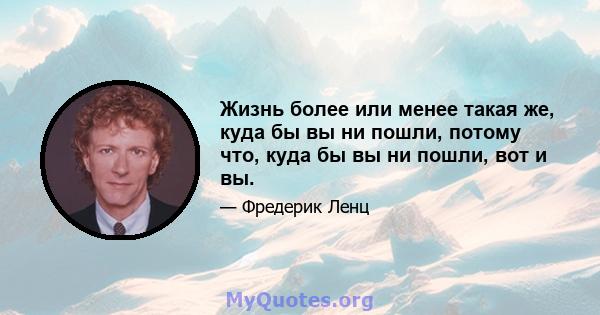 Жизнь более или менее такая же, куда бы вы ни пошли, потому что, куда бы вы ни пошли, вот и вы.

— Фредерик Ленц

MyQuotes.org